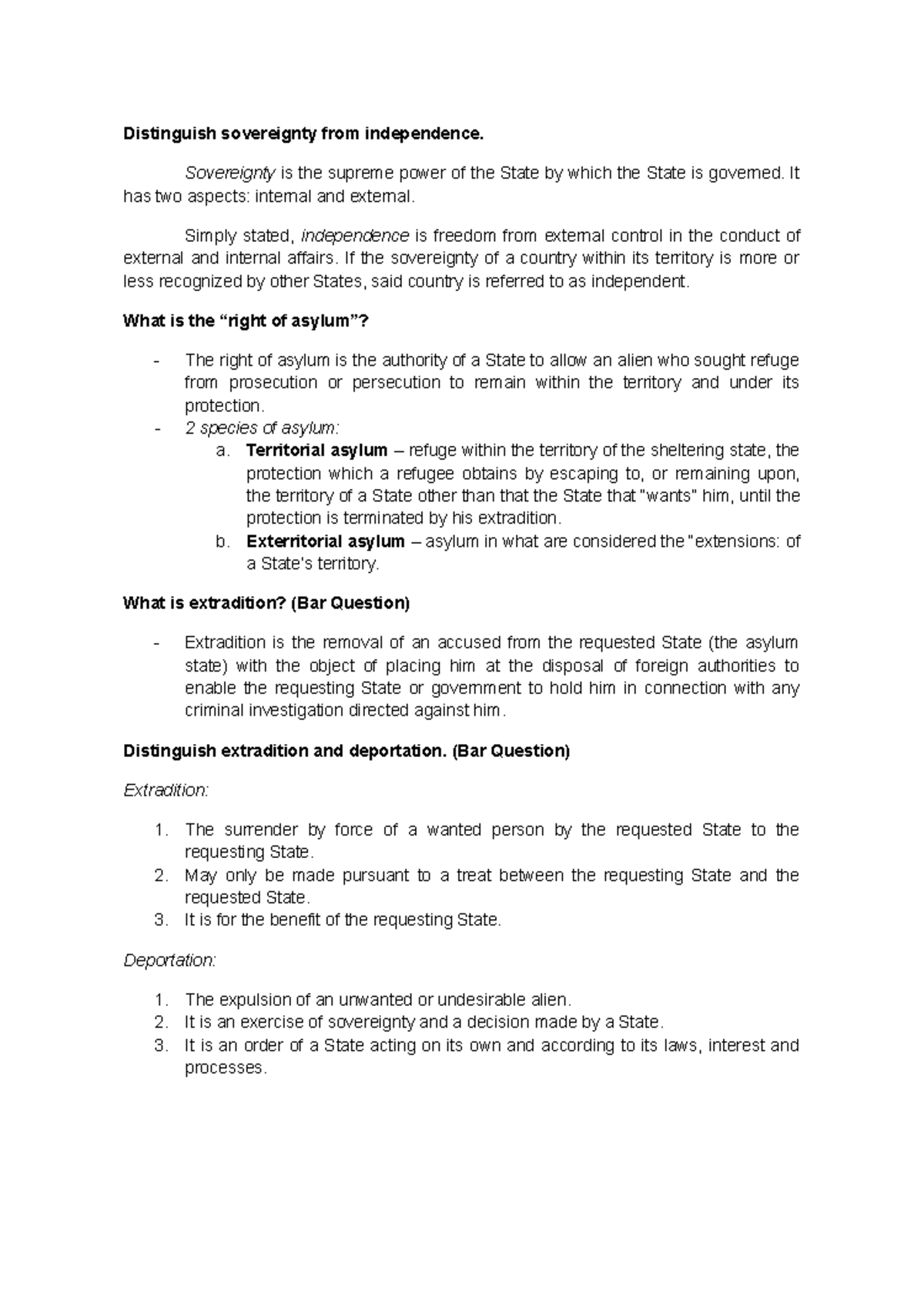 Distinguish sovereignty from independence.

Sovereignty is the supreme power of the State by which the State is governed. It has two aspects: internal and external.

Simply stated, independence is freedom from external control in the conduct of external and internal affairs. If the sovereignty of a country within its territory is more or less recognized by other States, said country is referred to as independent.

What is the “right of asylum”?

- The right of asylum is the authority of a State to allow an alien who sought refuge from prosecution or persecution to remain within the territory and under its protection.
- 2 species of asylum:
  a. Territorial asylum – refuge within the territory of the sheltering state, the protection which a refugee obtains by escaping to, or remaining upon, the territory of a State other than that the State that "wants" him, until the protection is terminated by his extradition.
  b. Exterritorial asylum – asylum in what are considered the "extensions: of a State's territory.

What is extradition? (Bar Question)

- Extradition is the removal of an accused from the requested State (the asylum state) with the object of placing him at the disposal of foreign authorities to enable the requesting State or government to hold him in connection with any criminal investigation directed against him.

Distinguish extradition and deportation. (Bar Question)

Extradition:

1. The surrender by force of a wanted person by the requested State to the requesting State.
2. May only be made pursuant to a treat between the requesting State and the requested State.
3. It is for the benefit of the requesting State.

Deportation:

1. The expulsion of an unwanted or undesirable alien.
2. It is an exercise of sovereignty and a decision made by a State.
3. It is an order of a State acting on its own and according to its laws, interest and processes.